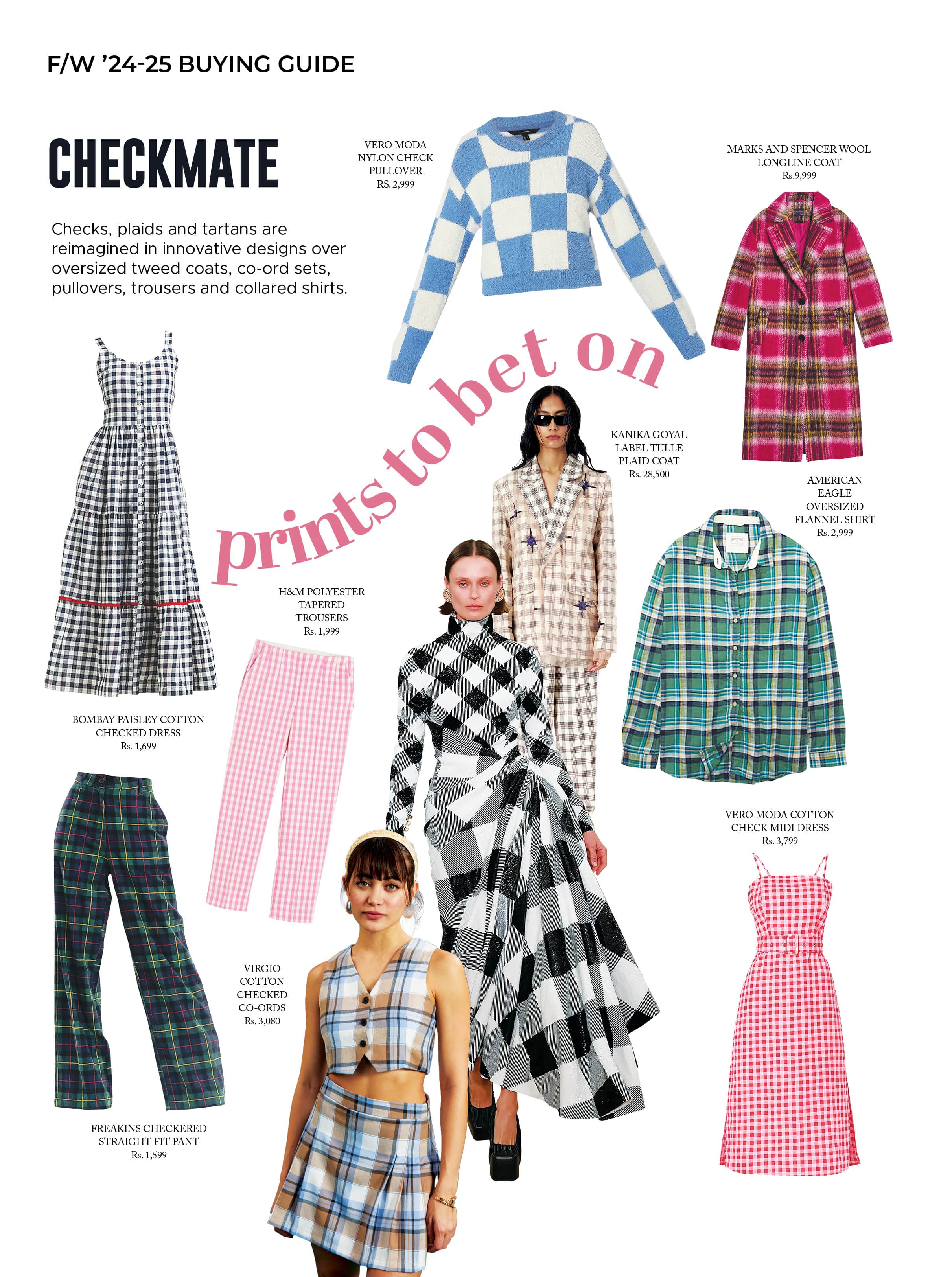 F/W '24-25 BUYING GUIDE

CHECKMATE

Checks, plaids and tartans are reimagined in innovative designs over oversized tweed coats, co-ord sets, pullovers, trousers and collared shirts.

VERO MODA NYLON CHECK PULLOVER RS. 2,999

MARKS AND SPENCER WOOL LONGLINE COAT Rs.9,999

prints to bet on

KANIKA GOYAL LABEL TULLE PLAID COAT Rs. 28,500

AMERICAN EAGLE OVERSIZED FLANNEL SHIRT Rs. 2,999

H&M POLYESTER TAPERED TROUSERS Rs. 1,999

BOMBAY PAISLEY COTTON CHECKED DRESS Rs. 1,699

VERO MODA COTTON CHECK MIDI DRESS Rs. 3,799

VIRGIO COTTON CHECKED CO-ORDS Rs. 3,080

FREAKINS CHECKERED STRAIGHT FIT PANT Rs. 1,599